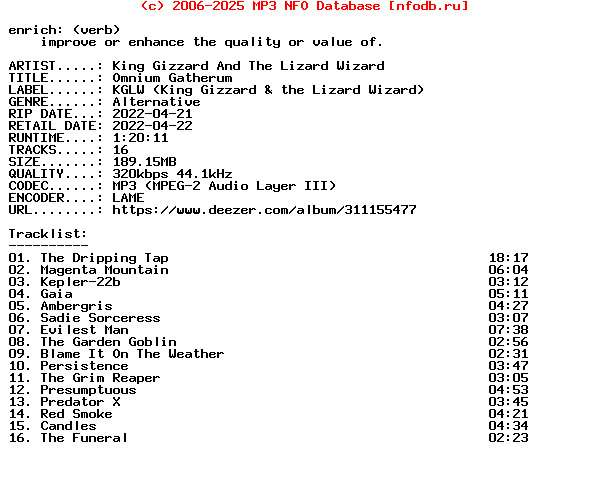 (c) 2006-2025 MP3 NFO Database [nfodb.ru]

enrich: (verb)
improve or enhance the quality or value of.

ARTIST.....: King Gizzard And The Lizard Wizard
TITLE......: Omnium Gatherum
LABEL......: KGLW (King Gizzard & the Lizard Wizard)
GENRE......: Alternative
RIP DATE...: 2022-04-21
RETAIL DATE: 2022-04-22
RUNTIME....: 1:20:11
TRACKS.....: 16
SIZE.......: 189.15MB
QUALITY....: 320kbps 44.1kHz
CODEC......: MP3 (MPEG-2 Audio Layer III)
ENCODER....: LAME
URL........: https://www.deezer.com/album/311155477

Tracklist:
----------
01. The Dripping Tap 18:17
02. Magenta Mountain 06:04
03. Kepler-22b 03:12
04. Gaia 05:11
05. Ambergris 04:27
06. Sadie Sorceress 03:07
07. Evilest Man 07:38
08. The Garden Goblin 02:56
09. Blame It On The Weather 02:31
10. Persistence 03:47
11. The Grim Reaper 03:05
12. Presumptuous 04:53
13. Predator X 03:45
14. Red Smoke 04:21
15. Candles 04:34
16. The Funeral 02:23